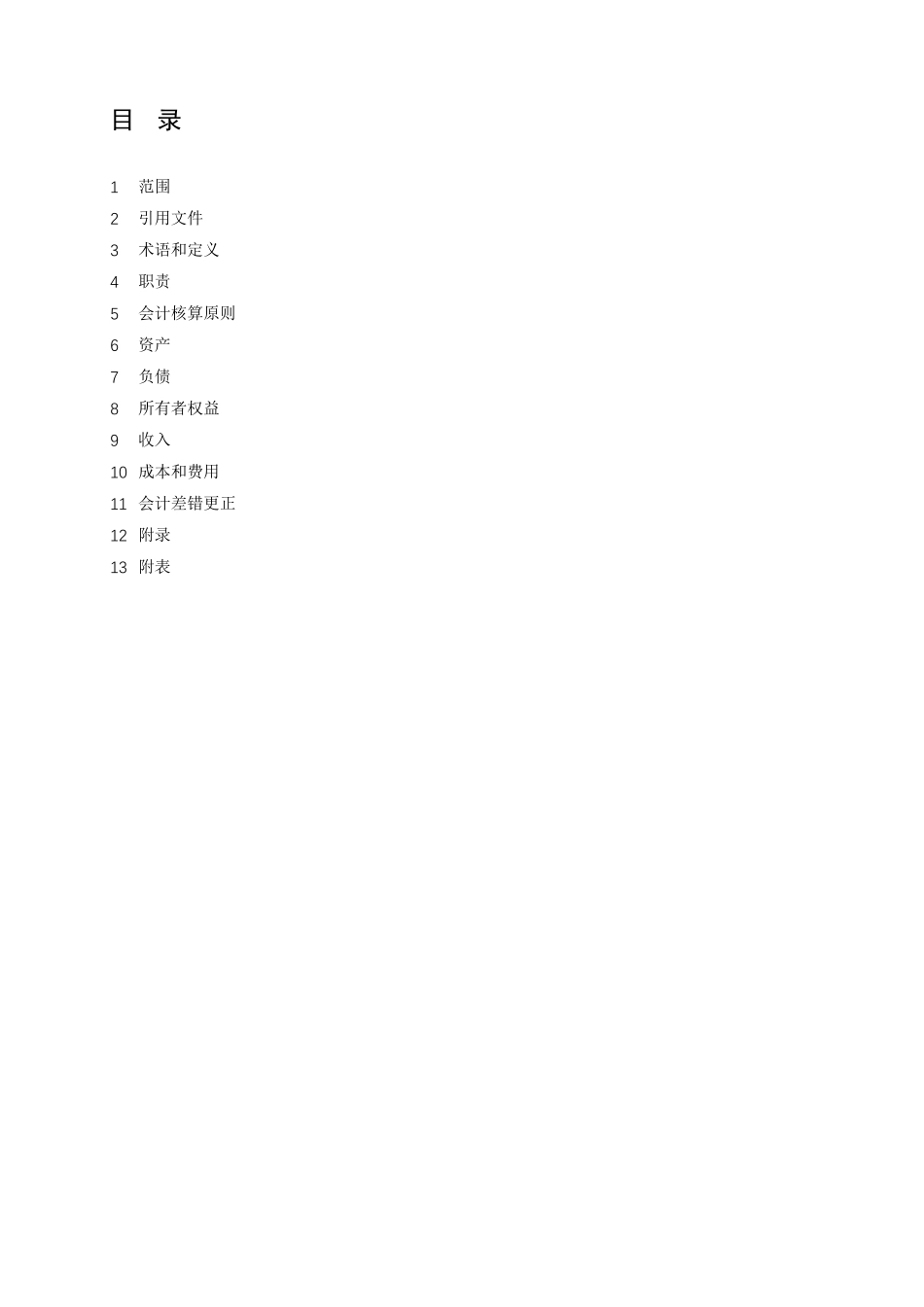 目　录

1　范围
2　引用文件
3　术语和定义
4　职责
5　会计核算原则
6　资产
7　负债
8　所有者权益
9　收入
10　成本和费用
11　会计差错更正
12　附录
13　附表